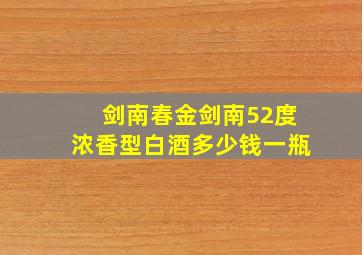 剑南春金剑南52度
浓香型白酒多少钱一瓶